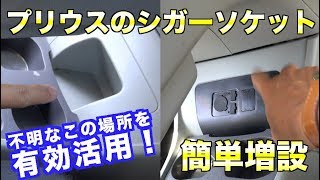 プリウスのシガーソケット

不明なこの場所を
有効活用！

簡単増設